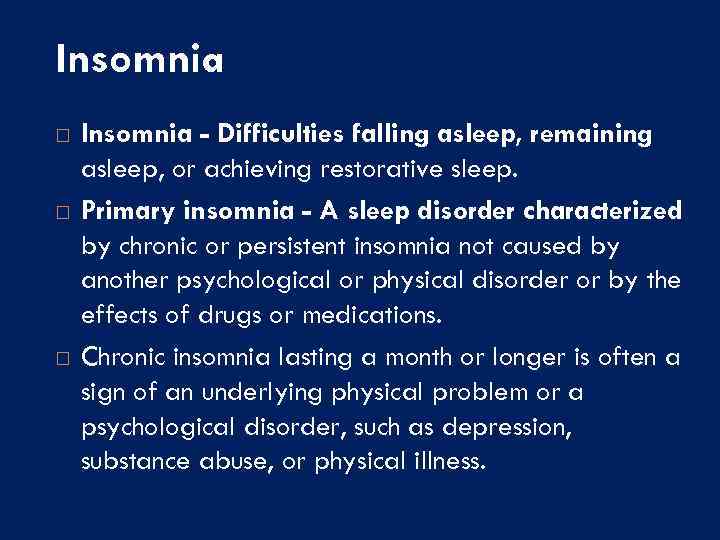 Insomnia

□ Insomnia - Difficulties falling asleep, remaining asleep, or achieving restorative sleep.

□ Primary insomnia - A sleep disorder characterized by chronic or persistent insomnia not caused by another psychological or physical disorder or by the effects of drugs or medications.

□ Chronic insomnia lasting a month or longer is often a sign of an underlying physical problem or a psychological disorder, such as depression, substance abuse, or physical illness.